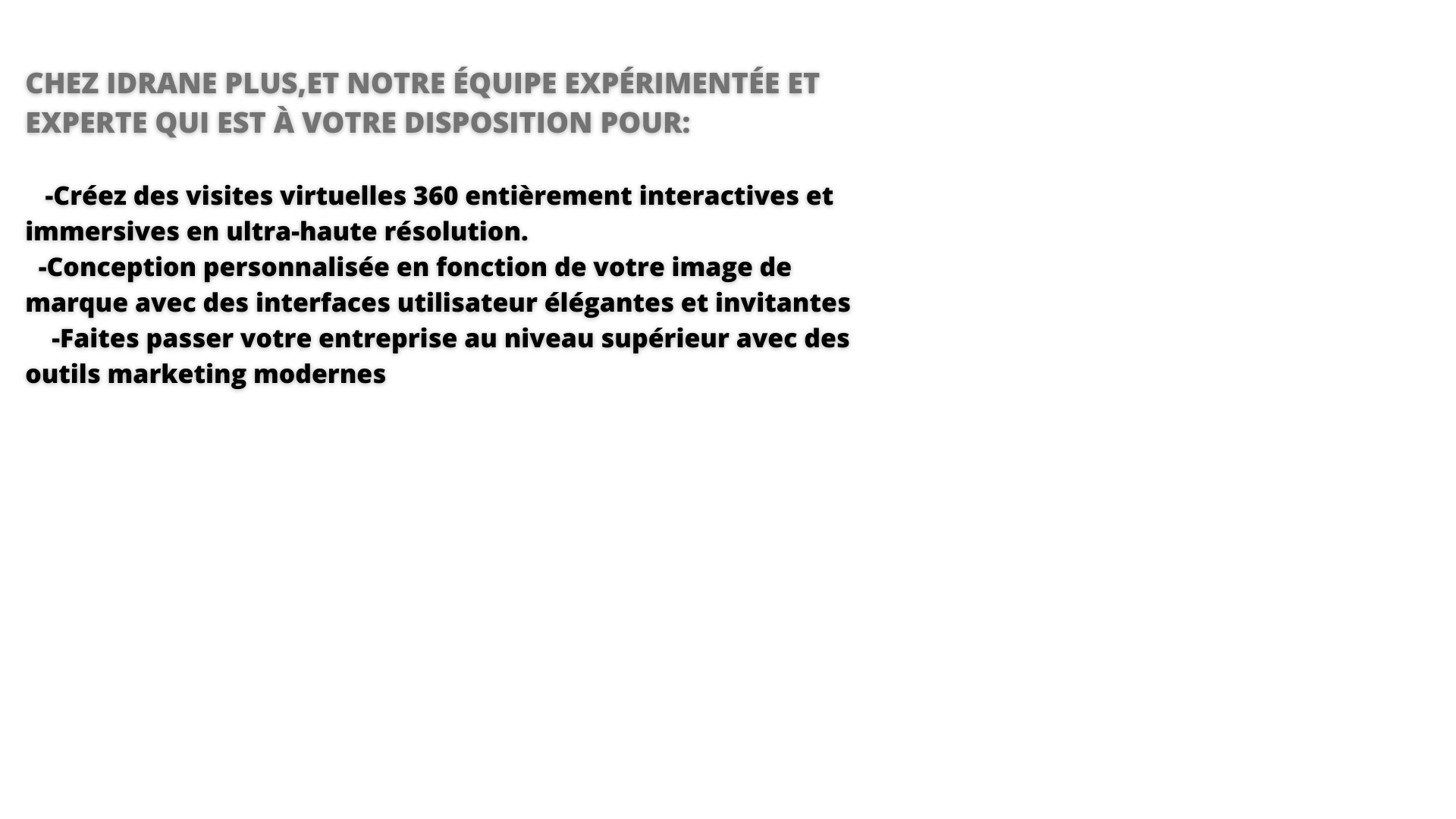 CHEZ IDRANE PLUS,ET NOTRE ÉQUIPE EXPÉRIMENTÉE ET EXPERTE QUI EST À VOTRE DISPOSITION POUR:

-Créez des visites virtuelles 360 entièrement interactives et immersives en ultra-haute résolution.
-Conception personnalisée en fonction de votre image de marque avec des interfaces utilisateur élégantes et invitantes
-Faites passer votre entreprise au niveau supérieur avec des outils marketing modernes